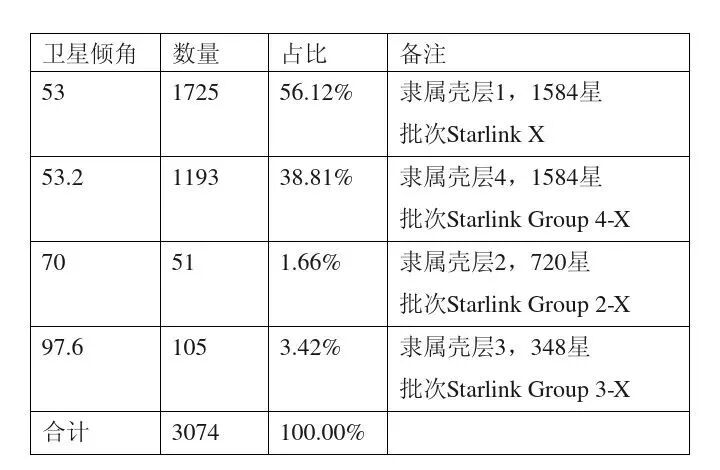 | 卫星倾角 | 数量 | 占比 | 备注 |
|---|---|---|---|
| 53 | 1725 | 56.12% | 隶属壳层1，1584星 批次Starlink X |
| 53.2 | 1193 | 38.81% | 隶属壳层4，1584星 批次Starlink Group 4-X |
| 70 | 51 | 1.66% | 隶属壳层2，720星 批次Starlink Group 2-X |
| 97.6 | 105 | 3.42% | 隶属壳层3，348星 批次Starlink Group 3-X |
| 合计 | 3074 | 100.00% | |